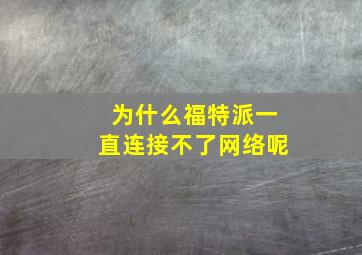 为什么福特派一直连接不了网络呢